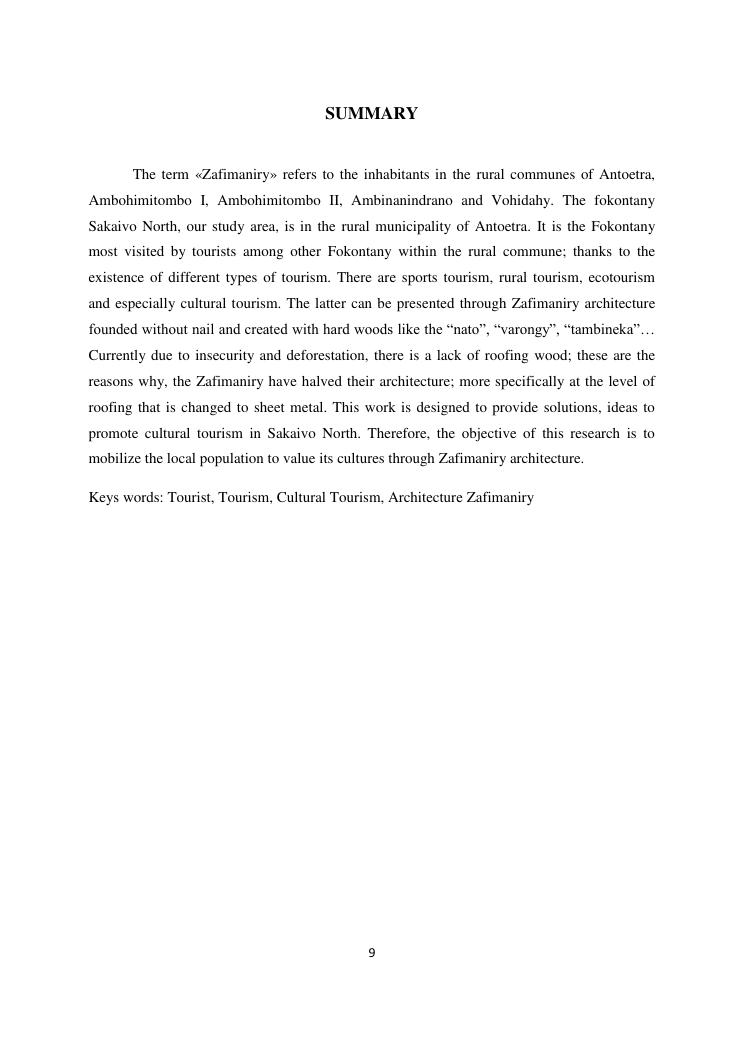 SUMMARY

The term «Zafimaniry» refers to the inhabitants in the rural communes of Antoetra, Ambohimitombo I, Ambohimitombo II, Ambinanindrano and Vohidahy. The fokontany Sakaivo North, our study area, is in the rural municipality of Antoetra. It is the Fokontany most visited by tourists among other Fokontany within the rural commune; thanks to the existence of different types of tourism. There are sports tourism, rural tourism, ecotourism and especially cultural tourism. The latter can be presented through Zafimaniry architecture founded without nail and created with hard woods like the “nato”, “varongy”, “tambineka”… Currently due to insecurity and deforestation, there is a lack of roofing wood; these are the reasons why, the Zafimaniry have halved their architecture; more specifically at the level of roofing that is changed to sheet metal. This work is designed to provide solutions, ideas to promote cultural tourism in Sakaivo North. Therefore, the objective of this research is to mobilize the local population to value its cultures through Zafimaniry architecture.

Keys words: Tourist, Tourism, Cultural Tourism, Architecture Zafimaniry

9